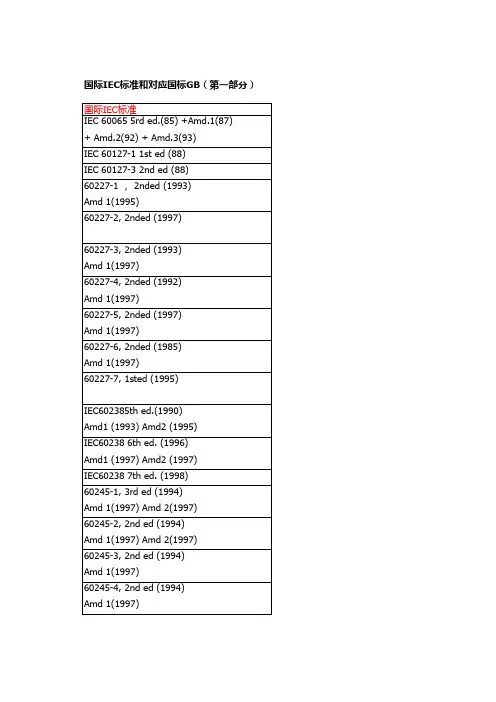 国际IEC标准和对应国标GB（第一部分）

| 国际IEC标准 |
|---|
| IEC 60065 5rd ed.(85) +Amd.1(87) + Amd.2(92) + Amd.3(93) |
| IEC 60127-1 1st ed (88) |
| IEC 60127-3 2nd ed (88) |
| 60227-1 ， 2nded (1993) Amd 1(1995) |
| 60227-2, 2nded (1997) |
| 60227-3, 2nded (1993) Amd 1(1997) |
| 60227-4, 2nded (1992) Amd 1(1997) |
| 60227-5, 2nded (1997) Amd 1(1997) |
| 60227-6, 2nded (1985) Amd 1(1997) |
| 60227-7, 1sted (1995) |
| IEC602385th ed.(1990) Amd1 (1993) Amd2 (1995) |
| IEC60238 6th ed. (1996) Amd1 (1997) Amd2 (1997) |
| IEC60238 7th ed. (1998) |
| 60245-1, 3rd ed (1994) Amd 1(1997) Amd 2(1997) |
| 60245-2, 2nd ed (1994) Amd 1(1997) Amd 2(1997) |
| 60245-3, 2nd ed (1994) Amd 1(1997) |
| 60245-4, 2nd ed (1994) Amd 1(1997) |